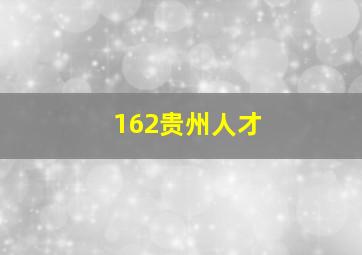 162贵州人才